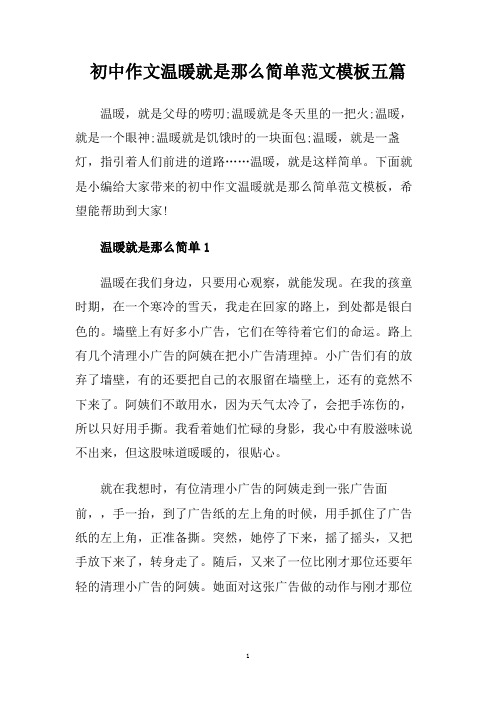 初中作文温暖就是那么简单范文模板五篇

温暖，就是父母的唠叨;温暖就是冬天里的一把火;温暖，就是一个眼神;温暖就是饥饿时的一块面包;温暖，就是一盏灯，指引着人们前进的道路……温暖，就是这样简单。下面就是小编给大家带来的初中作文温暖就是那么简单范文模板，希望能帮助到大家!

温暖就是那么简单1

温暖在我们身边，只要用心观察，就能发现。在我的孩童时期，在一个寒冷的雪天，我走在回家的路上，到处都是银白色的。墙壁上有好多小广告，它们在等待着它们的命运。路上有几个清理小广告的阿姨在把小广告清理掉。小广告们有的放弃了墙壁，有的还要把自己的衣服留在墙壁上，还有的竟然不下来了。阿姨们不敢用水，因为天气太冷了，会把手冻伤的，所以只好用手撕。我看着她们忙碌的身影，我心中有股滋味说不出来，但这股味道暖暖的，很贴心。

就在我想时，有位清理小广告的阿姨走到一张广告面前，，手一抬，到了广告纸的左上角的时候，用手抓住了广告纸的左上角，正准备撕。突然，她停了下来，摇了摇头，又把手放下来了，转身走了。随后，又来了一位比刚才那位还要年轻的清理小广告的阿姨。她面对这张广告做的动作与刚才那位

1